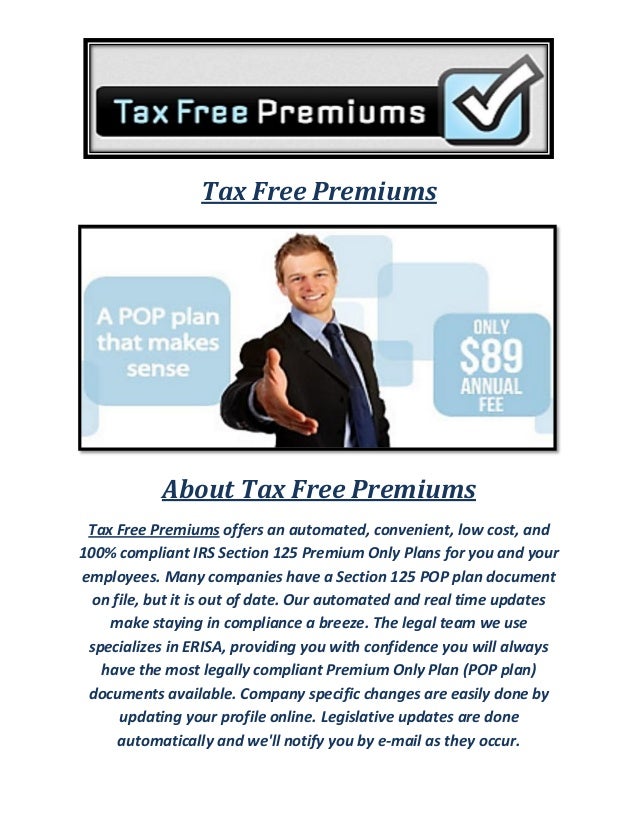 Tax Free Premiums

Tax Free Premiums

A POP plan that makes sense

ONLY $89 ANNUAL FEE

About Tax Free Premiums

Tax Free Premiums offers an automated, convenient, low cost, and 100% compliant IRS Section 125 Premium Only Plans for you and your employees. Many companies have a Section 125 POP plan document on file, but it is out of date. Our automated and real time updates make staying in compliance a breeze. The legal team we use specializes in ERISA, providing you with confidence you will always have the most legally compliant Premium Only Plan (POP plan) documents available. Company specific changes are easily done by updating your profile online. Legislative updates are done automatically and we'll notify you by e-mail as they occur.